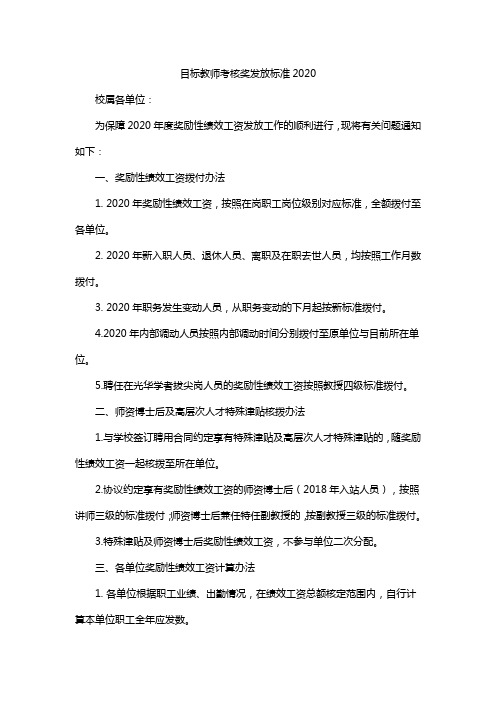 目标教师考核奖发放标准 2020

校属各单位：

为保障 2020 年度奖励性绩效工资发放工作的顺利进行，现将有关问题通知如下：

一、奖励性绩效工资拨付办法

1. 2020 年奖励性绩效工资，按照在岗职工岗位级别对应标准，全额拨付至各单位。

2. 2020 年新入职人员、退休人员、离职及在职去世人员，均按照工作月数拨付。

3. 2020 年职务发生变动人员，从职务变动的下月起按新标准拨付。

4.2020 年内部调动人员按照内部调动时间分别拨付至原单位与目前所在单位。

5.聘任在光华学者拔尖岗人员的奖励性绩效工资按照教授四级标准拨付。

二、师资博士后及高层次人才特殊津贴核拨办法

1.与学校签订聘用合同约定享有特殊津贴及高层次人才特殊津贴的，随奖励性绩效工资一起核拨至所在单位。

2.协议约定享有奖励性绩效工资的师资博士后（2018 年入站人员），按照讲师三级的标准拨付；师资博士后兼任特任副教授的，按副教授三级的标准拨付。

3.特殊津贴及师资博士后奖励性绩效工资，不参与单位二次分配。

三、各单位奖励性绩效工资计算办法

1. 各单位根据职工业绩、出勤情况，在绩效工资总额核定范围内，自行计算本单位职工全年应发数。